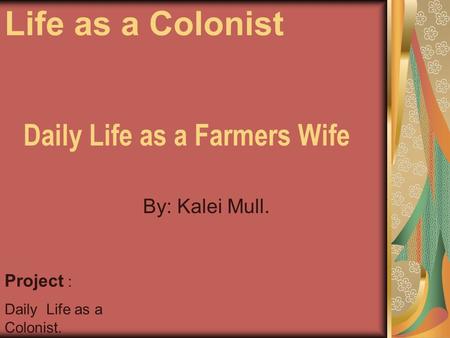 Life as a Colonist

Daily Life as a Farmers Wife

By: Kalei Mull.

Project :

Daily Life as a Colonist.